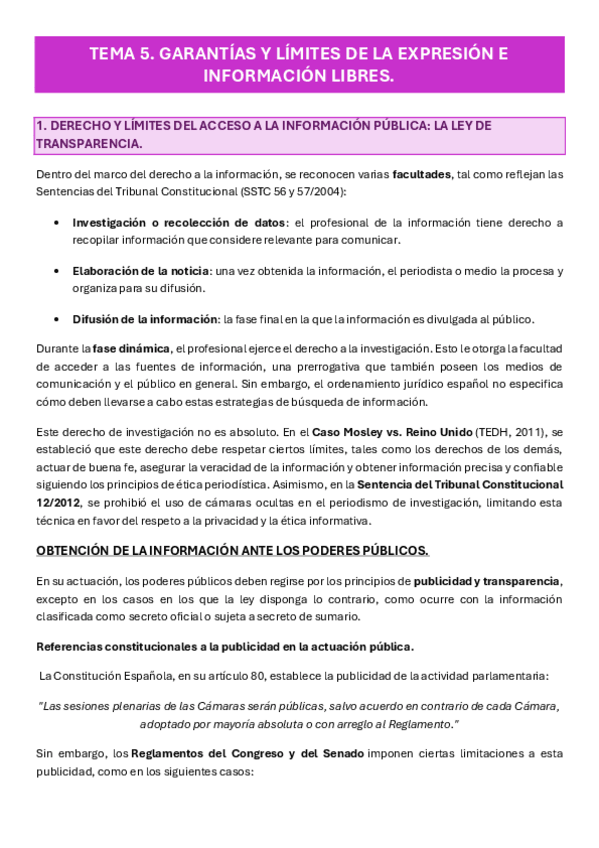 TEMA 5. GARANTÍAS Y LÍMITES DE LA EXPRESIÓN E INFORMACIÓN LIBRES.

1. DERECHO Y LÍMITES DEL ACCESO A LA INFORMACIÓN PÚBLICA: LA LEY DE TRANSPARENCIA.

Dentro del marco del derecho a la información, se reconocen varias facultades, tal como reflejan las Sentencias del Tribunal Constitucional (SSTC 56 y 57/2004):

• Investigación o recolección de datos: el profesional de la información tiene derecho a recopilar información que considere relevante para comunicar.

• Elaboración de la noticia: una vez obtenida la información, el periodista o medio la procesa y organiza para su difusión.

• Difusión de la información: la fase final en la que la información es divulgada al público.

Durante la fase dinámica, el profesional ejerce el derecho a la investigación. Esto le otorga la facultad de acceder a las fuentes de información, una prerrogativa que también poseen los medios de comunicación y el público en general. Sin embargo, el ordenamiento jurídico español no especifica cómo deben llevarse a cabo estas estrategias de búsqueda de información.

Este derecho de investigación no es absoluto. En el Caso Mosley vs. Reino Unido (TEDH, 2011), se estableció que este derecho debe respetar ciertos límites, tales como los derechos de los demás, actuar de buena fe, asegurar la veracidad de la información y obtener información precisa y confiable siguiendo los principios de ética periodística. Asimismo, en la Sentencia del Tribunal Constitucional 12/2012, se prohibió el uso de cámaras ocultas en el periodismo de investigación, limitando esta técnica en favor del respeto a la privacidad y la ética informativa.

OBTENCIÓN DE LA INFORMACIÓN ANTE LOS PODERES PÚBLICOS.

En su actuación, los poderes públicos deben regirse por los principios de publicidad y transparencia, excepto en los casos en los que la ley disponga lo contrario, como ocurre con la información clasificada como secreto oficial o sujeta a secreto de sumario.

Referencias constitucionales a la publicidad en la actuación pública.

La Constitución Española, en su artículo 80, establece la publicidad de la actividad parlamentaria:

"Las sesiones plenarias de las Cámaras serán públicas, salvo acuerdo en contrario de cada Cámara, adoptado por mayoría absoluta o con arreglo al Reglamento."

Sin embargo, los Reglamentos del Congreso y del Senado imponen ciertas limitaciones a esta publicidad, como en los siguientes casos: